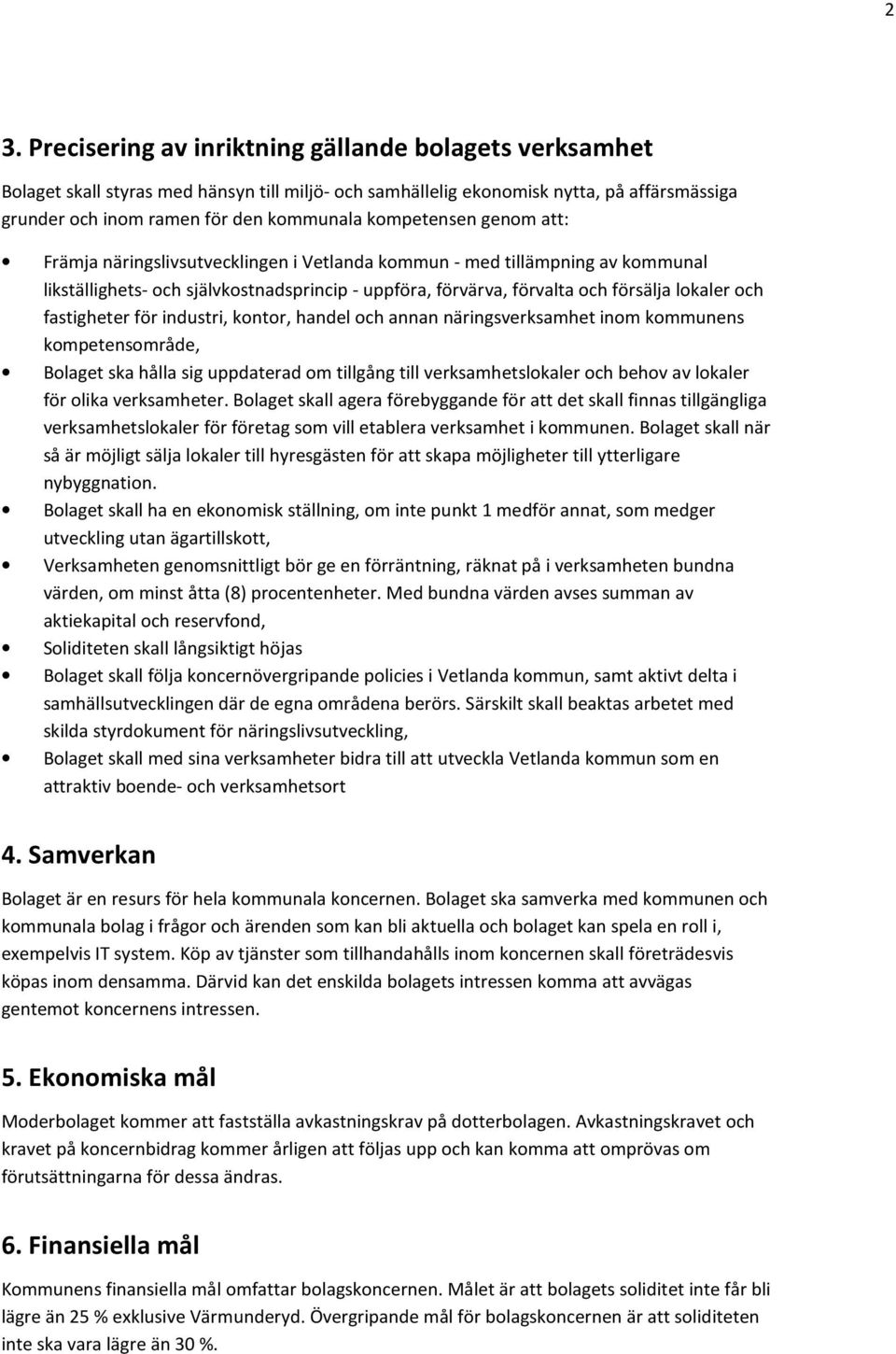 2

3. Precisering av inriktning gällande bolagets verksamhet

Bolaget skall styras med hänsyn till miljö- och samhällelig ekonomisk nytta, på affärsmässiga grunder och inom ramen för den kommunala kompetensen genom att:

• Främja näringslivsutvecklingen i Vetlanda kommun - med tillämpning av kommunal likställighets- och självkostnadsprincip - uppföra, förvärva, förvalta och försälja lokaler och fastigheter för industri, kontor, handel och annan näringsverksamhet inom kommunens kompetensområde,
• Bolaget ska hålla sig uppdaterad om tillgång till verksamhetslokaler och behov av lokaler för olika verksamheter. Bolaget skall agera förebyggande för att det skall finnas tillgängliga verksamhetslokaler för företag som vill etablera verksamhet i kommunen. Bolaget skall när så är möjligt sälja lokaler till hyresgästen för att skapa möjligheter till ytterligare nybyggnation.
• Bolaget skall ha en ekonomisk ställning, om inte punkt 1 medför annat, som medger utveckling utan ägartillskott,
• Verksamheten genomsnittligt bör ge en förräntning, räknat på i verksamheten bundna värden, om minst åtta (8) procentenheter. Med bundna värden avses summan av aktiekapital och reservfond,
• Soliditeten skall långsiktigt höjas
• Bolaget skall följa koncernövergripande policies i Vetlanda kommun, samt aktivt delta i samhällsutvecklingen där de egna områdena berörs. Särskilt skall beaktas arbetet med skilda styrdokument för näringslivsutveckling,
• Bolaget skall med sina verksamheter bidra till att utveckla Vetlanda kommun som en attraktiv boende- och verksamhetsort

4. Samverkan

Bolaget är en resurs för hela kommunala koncernen. Bolaget ska samverka med kommunen och kommunala bolag i frågor och ärenden som kan bli aktuella och bolaget kan spela en roll i, exempelvis IT system. Köp av tjänster som tillhandahålls inom koncernen skall företrädesvis köpas inom densamma. Därvid kan det enskilda bolagets intressen komma att avvägas gentemot koncernens intressen.

5. Ekonomiska mål

Moderbolaget kommer att fastställa avkastningskrav på dotterbolagen. Avkastningskravet och kravet på koncernbidrag kommer årligen att följas upp och kan komma att omprövas om förutsättningarna för dessa ändras.

6. Finansiella mål

Kommunens finansiella mål omfattar bolagskoncernen. Målet är att bolagets soliditet inte får bli lägre än 25 % exklusive Värmunderyd. Övergripande mål för bolagskoncernen är att soliditeten inte ska vara lägre än 30 %.